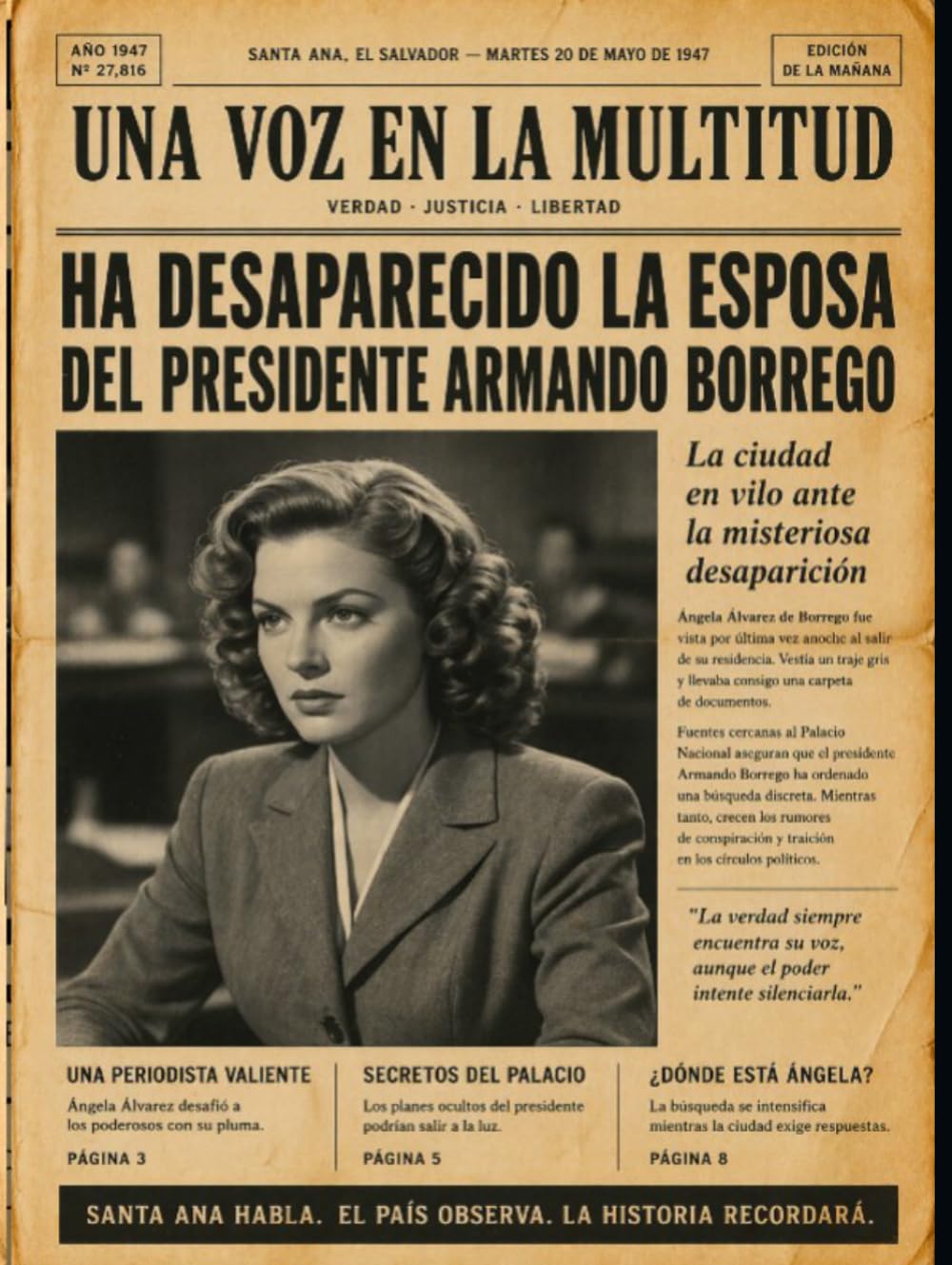 AÑO 1947
Nº 27,816

SANTA ANA, EL SALVADOR — MARTES 20 DE MAYO DE 1947

EDICIÓN
DE LA MAÑANA

UNA VOZ EN LA MULTITUD

VERDAD · JUSTICIA · LIBERTAD

HA DESAPARECIDO LA ESPOSA DEL PRESIDENTE ARMANDO BORREGO

La ciudad en vilo ante la misteriosa desaparición

Ángela Álvarez de Borrego fue vista por última vez anoche al salir de su residencia. Vestía un traje gris y llevaba consigo una carpeta de documentos.

Fuentes cercanas al Palacio Nacional aseguran que el presidente Armando Borrego ha ordenado una búsqueda discreta. Mientras tanto, crecen los rumores de conspiración y traición en los círculos políticos.

"La verdad siempre encuentra su voz, aunque el poder intente silenciarla."

UNA PERIODISTA VALIENTE
Ángela Álvarez desafió a los poderosos con su pluma.
PÁGINA 3

SECRETOS DEL PALACIO
Los planes ocultos del presidente podrían salir a la luz.
PÁGINA 5

¿DÓNDE ESTÁ ÁNGELA?
La búsqueda se intensifica mientras la ciudad exige respuestas.
PÁGINA 8

SANTA ANA HABLA. EL PAÍS OBSERVA. LA HISTORIA RECORDARÁ.